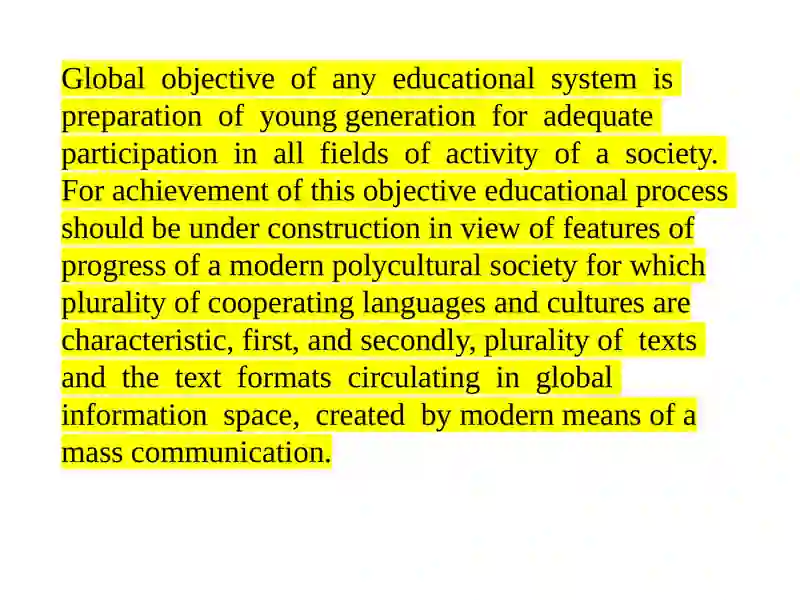 Global objective of any educational system is preparation of young generation for adequate participation in all fields of activity of a society. For achievement of this objective educational process should be under construction in view of features of progress of a modern polycultural society for which plurality of cooperating languages and cultures are characteristic, first, and secondly, plurality of texts and the text formats circulating in global information space, created by modern means of a mass communication.